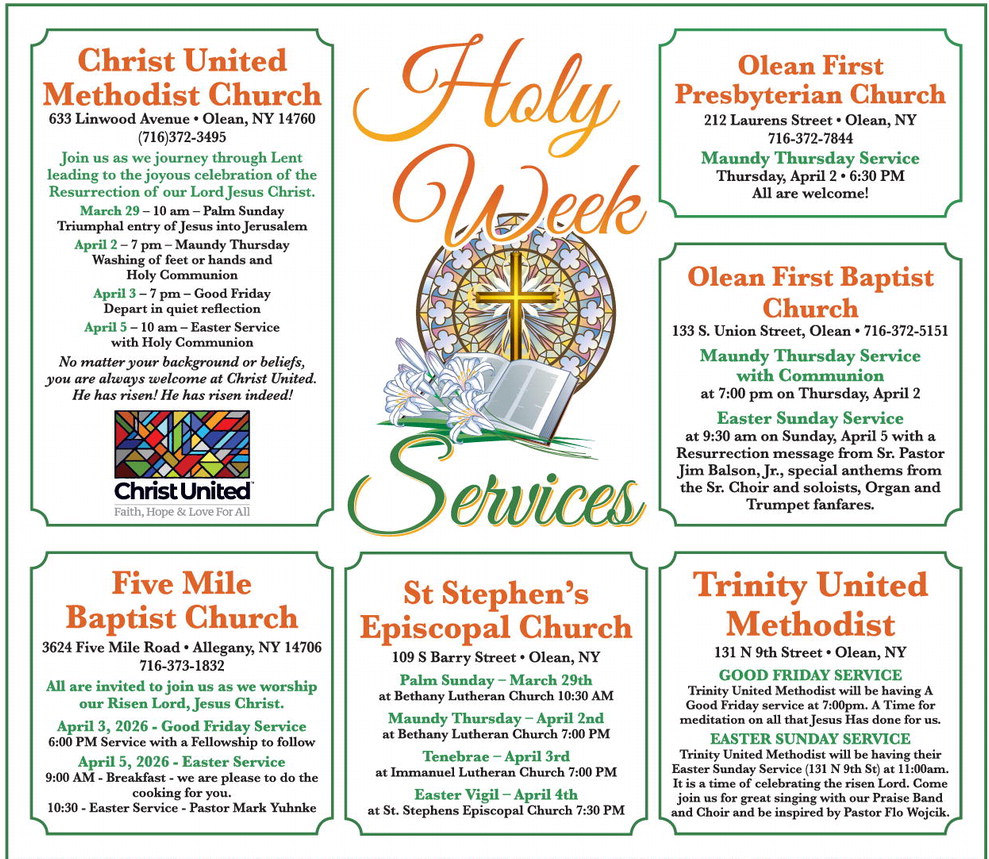 Christ United Methodist Church
633 Linwood Avenue • Olean, NY 14760
(716)372-3495

Join us as we journey through Lent leading to the joyous celebration of the Resurrection of our Lord Jesus Christ.

March 29 – 10 am – Palm Sunday
Triumphal entry of Jesus into Jerusalem

April 2 – 7 pm – Maundy Thursday
Washing of feet or hands and
Holy Communion

April 3 – 7 pm – Good Friday
Depart in quiet reflection

April 5 – 10 am – Easter Service
with Holy Communion

No matter your background or beliefs, you are always welcome at Christ United. He has risen! He has risen indeed!

Christ United
Faith, Hope & Love For All

Holy Week Services

Olean First Presbyterian Church
212 Laurens Street • Olean, NY
716-372-7844

Maundy Thursday Service
Thursday, April 2 • 6:30 PM
All are welcome!

Olean First Baptist Church
133 S. Union Street, Olean • 716-372-5151

Maundy Thursday Service with Communion
at 7:00 pm on Thursday, April 2

Easter Sunday Service
at 9:30 am on Sunday, April 5 with a Resurrection message from Sr. Pastor Jim Balson, Jr., special anthems from the Sr. Choir and soloists, Organ and Trumpet fanfares.

Five Mile Baptist Church
3624 Five Mile Road • Allegany, NY 14706
716-373-1832

All are invited to join us as we worship our Risen Lord, Jesus Christ.

April 3, 2026 - Good Friday Service
6:00 PM Service with a Fellowship to follow

April 5, 2026 - Easter Service
9:00 AM - Breakfast - we are please to do the cooking for you.
10:30 - Easter Service - Pastor Mark Yuhnke

St Stephen's Episcopal Church
109 S Barry Street • Olean, NY

Palm Sunday – March 29th
at Bethany Lutheran Church 10:30 AM

Maundy Thursday – April 2nd
at Bethany Lutheran Church 7:00 PM

Tenebrae – April 3rd
at Immanuel Lutheran Church 7:00 PM

Easter Vigil – April 4th
at St. Stephens Episcopal Church 7:30 PM

Trinity United Methodist
131 N 9th Street • Olean, NY

GOOD FRIDAY SERVICE
Trinity United Methodist will be having A Good Friday service at 7:00pm. A Time for meditation on all that Jesus Has done for us.

EASTER SUNDAY SERVICE
Trinity United Methodist will be having their Easter Sunday Service (131 N 9th St) at 11:00am. It is a time of celebrating the risen Lord. Come join us for great singing with our Praise Band and Choir and be inspired by Pastor Flo Wojcik.